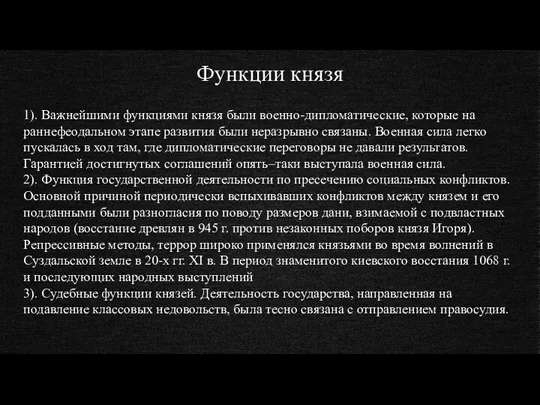 Функции князя

1). Важнейшими функциями князя были военно-дипломатические, которые на раннефеодальном этапе развития были неразрывно связаны. Военная сила легко пускалась в ход там, где дипломатические переговоры не давали результатов. Гарантией достигнутых соглашений опять–таки выступала военная сила.
2). Функция государственной деятельности по пресечению социальных конфликтов. Основной причиной периодически вспыхивавших конфликтов между князем и его подданными были разногласия по поводу размеров дани, взимаемой с подвластных народов (восстание древлян в 945 г. против незаконных поборов князя Игоря). Репрессивные методы, террор широко применялся князьями во время волнений в Суздальской земле в 20-х гг. XI в. В период знаменитого киевского восстания 1068 г. и последующих народных выступлений
3). Судебные функции князей. Деятельность государства, направленная на подавление классовых недовольств, была тесно связана с отправлением правосудия.